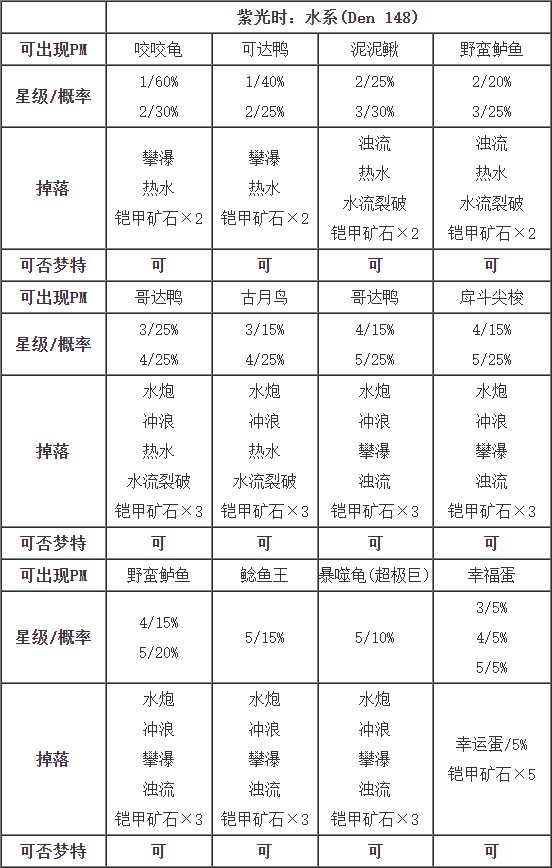 | | 紫光时：水系(Den 148) | | | |
|---|---|---|---|---|
| 可出现PM | 咬咬龟 | 可达鸭 | 泥泥鳅 | 野蛮鲈鱼 |
| 星级/概率 | 1/60% 2/30% | 1/40% 2/25% | 2/25% 3/30% | 2/20% 3/25% |
| 掉落 | 攀瀑 热水 铠甲矿石×2 | 攀瀑 热水 铠甲矿石×2 | 浊流 热水 水流裂破 铠甲矿石×2 | 浊流 热水 水流裂破 铠甲矿石×2 |
| 可否梦特 | 可 | 可 | 可 | 可 |
| 可出现PM | 哥达鸭 | 古月鸟 | 哥达鸭 | 戽斗尖梭 |
| 星级/概率 | 3/25% 4/25% | 3/15% 4/25% | 4/15% 5/25% | 4/15% 5/25% |
| 掉落 | 水炮 冲浪 热水 水流裂破 铠甲矿石×3 | 水炮 冲浪 热水 水流裂破 铠甲矿石×3 | 水炮 冲浪 攀瀑 浊流 铠甲矿石×3 | 水炮 冲浪 攀瀑 浊流 铠甲矿石×3 |
| 可否梦特 | 可 | 可 | 可 | 可 |
| 可出现PM | 野蛮鲈鱼 | 鲶鱼王 | 暴噬龟(超极巨) | 幸福蛋 |
| 星级/概率 | 4/15% 5/20% | 5/15% | 5/10% | 3/5% 4/5% 5/5% |
| 掉落 | 水炮 冲浪 攀瀑 浊流 铠甲矿石×3 | 水炮 冲浪 攀瀑 浊流 铠甲矿石×3 | 水炮 冲浪 攀瀑 浊流 铠甲矿石×3 | 幸运蛋/5% 铠甲矿石×5 |
| 可否梦特 | 可 | 可 | 可 | 可 |